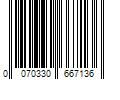 0 070330 667136